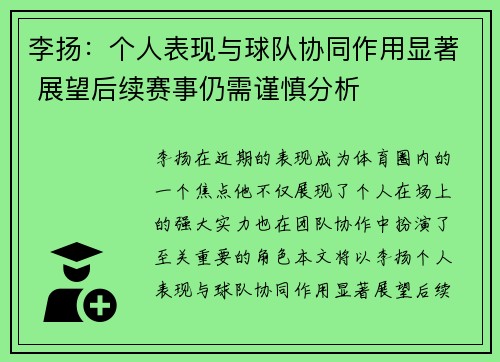 李扬：个人表现与球队协同作用显著 展望后续赛事仍需谨慎分析

李扬在近期的表现成为体育圈内的一个焦点他不仅展现了个人在场上的强大实力也在团队协作中扮演了至关重要的角色本文将以李扬个人表现与球队协同作用显著展望后续